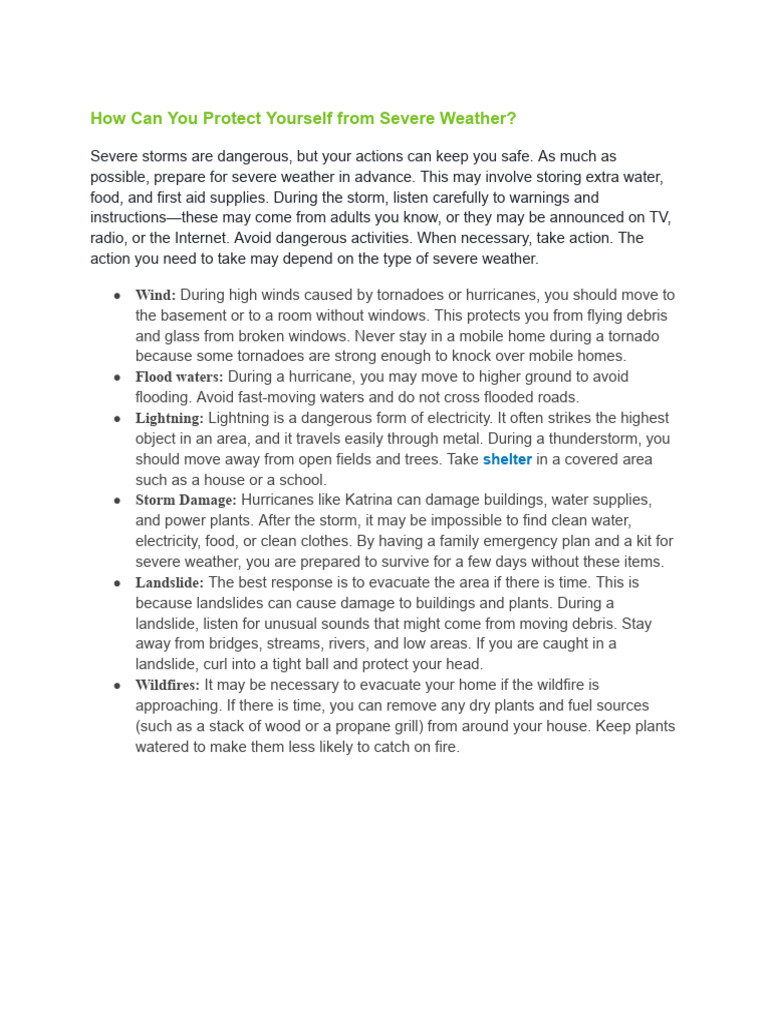 How Can You Protect Yourself from Severe Weather?

Severe storms are dangerous, but your actions can keep you safe. As much as possible, prepare for severe weather in advance. This may involve storing extra water, food, and first aid supplies. During the storm, listen carefully to warnings and instructions—these may come from adults you know, or they may be announced on TV, radio, or the Internet. Avoid dangerous activities. When necessary, take action. The action you need to take may depend on the type of severe weather.

• Wind: During high winds caused by tornadoes or hurricanes, you should move to the basement or to a room without windows. This protects you from flying debris and glass from broken windows. Never stay in a mobile home during a tornado because some tornadoes are strong enough to knock over mobile homes.
• Flood waters: During a hurricane, you may move to higher ground to avoid flooding. Avoid fast-moving waters and do not cross flooded roads.
• Lightning: Lightning is a dangerous form of electricity. It often strikes the highest object in an area, and it travels easily through metal. During a thunderstorm, you should move away from open fields and trees. Take shelter in a covered area such as a house or a school.
• Storm Damage: Hurricanes like Katrina can damage buildings, water supplies, and power plants. After the storm, it may be impossible to find clean water, electricity, food, or clean clothes. By having a family emergency plan and a kit for severe weather, you are prepared to survive for a few days without these items.
• Landslide: The best response is to evacuate the area if there is time. This is because landslides can cause damage to buildings and plants. During a landslide, listen for unusual sounds that might come from moving debris. Stay away from bridges, streams, rivers, and low areas. If you are caught in a landslide, curl into a tight ball and protect your head.
• Wildfires: It may be necessary to evacuate your home if the wildfire is approaching. If there is time, you can remove any dry plants and fuel sources (such as a stack of wood or a propane grill) from around your house. Keep plants watered to make them less likely to catch on fire.